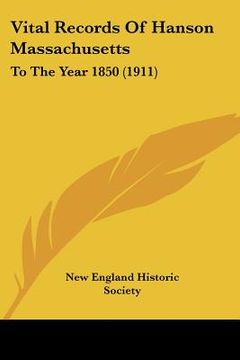 Vital Records Of Hanson Massachusetts

To The Year 1850 (1911)

New England Historic Society